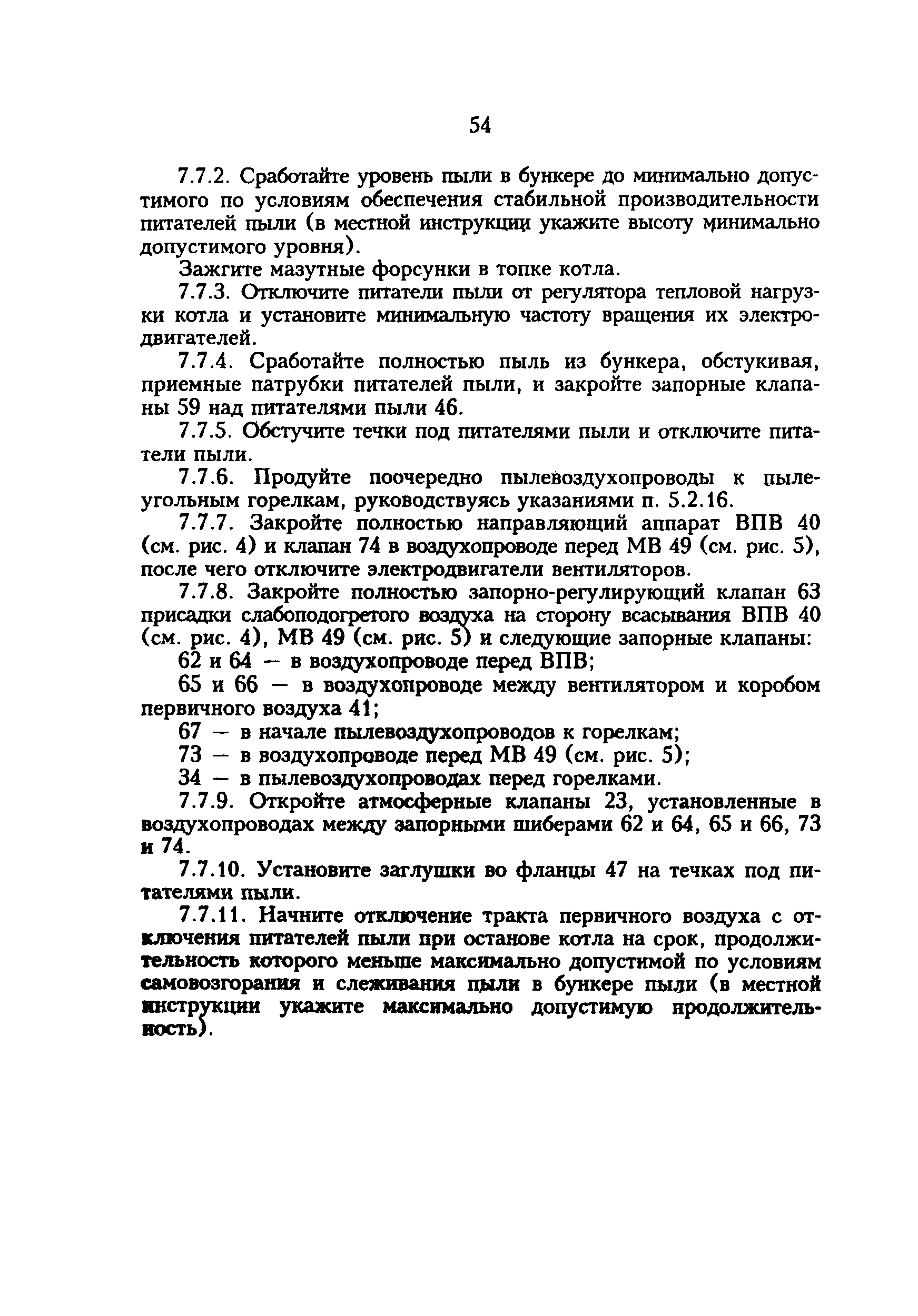 54

7.7.2. Сработайте уровень пыли в бункере до минимально допустимого по условиям обеспечения стабильной производительности питателей пыли (в местной инструкции укажите высоту минимально допустимого уровня).

Зажгите мазутные форсунки в топке котла.

7.7.3. Отключите питатели пыли от регулятора тепловой нагрузки котла и установите минимальную частоту вращения их электродвигателей.

7.7.4. Сработайте полностью пыль из бункера, обстукивая, приемные патрубки питателей пыли, и закройте запорные клапаны 59 над питателями пыли 46.

7.7.5. Обстучите течки под питателями пыли и отключите питатели пыли.

7.7.6. Продуйте поочередно пылевоздухопроводы к пылеугольным горелкам, руководствуясь указаниями п. 5.2.16.

7.7.7. Закройте полностью направляющий аппарат ВПВ 40 (см. рис. 4) и клапан 74 в воздухопроводе перед МВ 49 (см. рис. 5), после чего отключите электродвигатели вентиляторов.

7.7.8. Закройте полностью запорно-регулирующий клапан 63 присадки слабоподогретого воздуха на сторону всасывания ВПВ 40 (см. рис. 4), МВ 49 (см. рис. 5) и следующие запорные клапаны:

62 и 64 — в воздухопроводе перед ВПВ;

65 и 66 — в воздухопроводе между вентилятором и коробом первичного воздуха 41;

67 — в начале пылевоздухопроводов к горелкам;

73 — в воздухопроводе перед МВ 49 (см. рис. 5);

34 — в пылевоздухопроводах перед горелками.

7.7.9. Откройте атмосферные клапаны 23, установленные в воздухопроводах между запорными шиберами 62 и 64, 65 и 66, 73 и 74.

7.7.10. Установите заглушки во фланцы 47 на течках под питателями пыли.

7.7.11. Начните отключение тракта первичного воздуха с отключения питателей пыли при останове котла на срок, продолжительность которого меньше максимально допустимой по условиям самовозгорания и слеживания пыли в бункере пыли (в местной инструкции укажите максимально допустимую продолжительность).